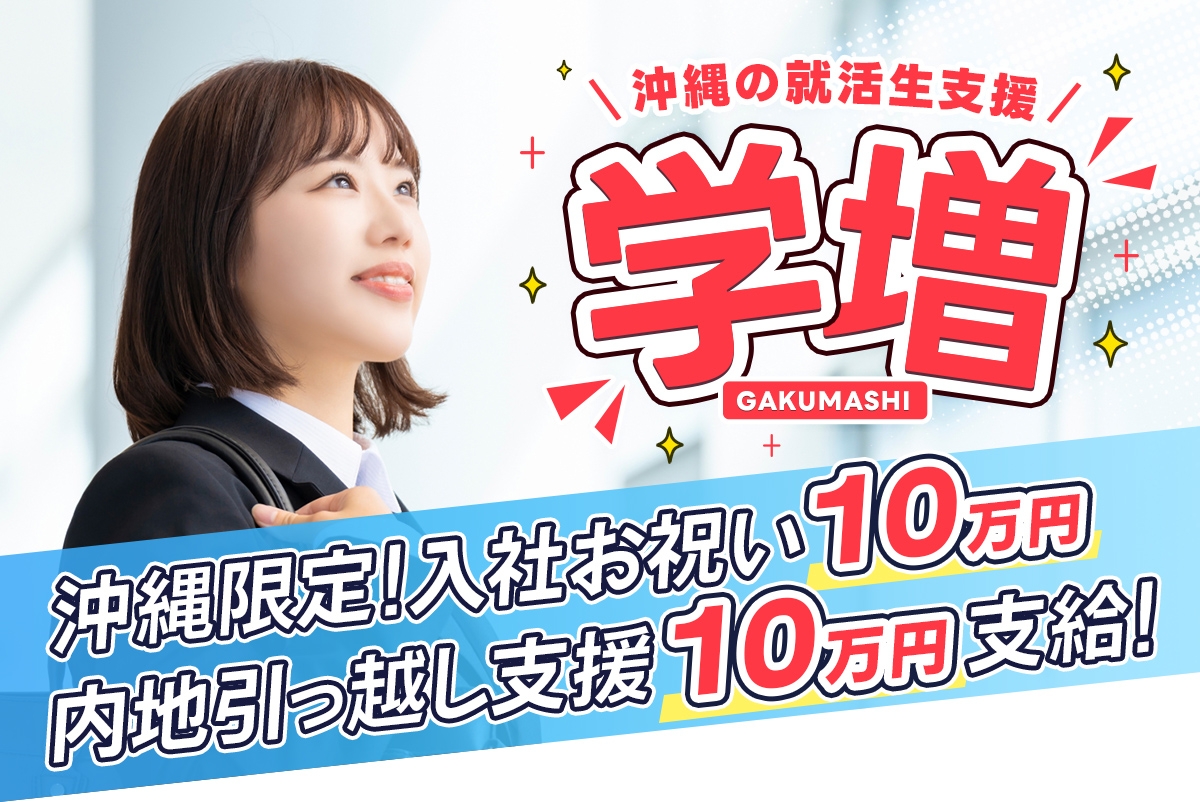 沖縄の就活生支援

学増

GAKUMASHI

沖縄限定!入社お祝い10万円
内地引っ越し支援10万円支給!